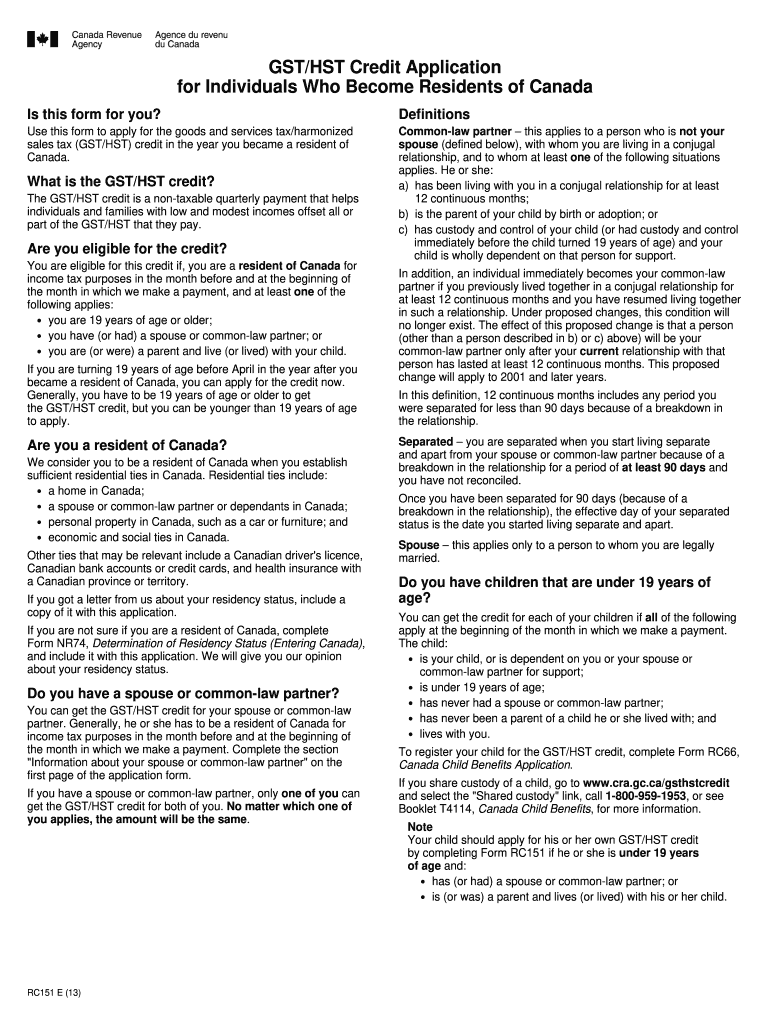 Canada Revenue Agency
Agence du revenu du Canada

GST/HST Credit Application for Individuals Who Become Residents of Canada

Is this form for you?

Use this form to apply for the goods and services tax/harmonized sales tax (GST/HST) credit in the year you became a resident of Canada.

What is the GST/HST credit?

The GST/HST credit is a non-taxable quarterly payment that helps individuals and families with low and modest incomes offset all or part of the GST/HST that they pay.

Are you eligible for the credit?

You are eligible for this credit if, you are a resident of Canada for income tax purposes in the month before and at the beginning of the month in which we make a payment, and at least one of the following applies:
• you are 19 years of age or older;
• you have (or had) a spouse or common-law partner; or
• you are (or were) a parent and live (or lived) with your child.

If you are turning 19 years of age before April in the year after you became a resident of Canada, you can apply for the credit now. Generally, you have to be 19 years of age or older to get the GST/HST credit, but you can be younger than 19 years of age to apply.

Are you a resident of Canada?

We consider you to be a resident of Canada when you establish sufficient residential ties in Canada. Residential ties include:
• a home in Canada;
• a spouse or common-law partner or dependants in Canada;
• personal property in Canada, such as a car or furniture; and
• economic and social ties in Canada.

Other ties that may be relevant include a Canadian driver's licence, Canadian bank accounts or credit cards, and health insurance with a Canadian province or territory.

If you got a letter from us about your residency status, include a copy of it with this application.

If you are not sure if you are a resident of Canada, complete Form NR74, Determination of Residency Status (Entering Canada), and include it with this application. We will give you our opinion about your residency status.

Do you have a spouse or common-law partner?

You can get the GST/HST credit for your spouse or common-law partner. Generally, he or she has to be a resident of Canada for income tax purposes in the month before and at the beginning of the month in which we make a payment. Complete the section "Information about your spouse or common-law partner" on the first page of the application form.

If you have a spouse or common-law partner, only one of you can get the GST/HST credit for both of you. No matter which one of you applies, the amount will be the same.

Definitions

Common-law partner – this applies to a person who is not your spouse (defined below), with whom you are living in a conjugal relationship, and to whom at least one of the following situations applies. He or she:
a) has been living with you in a conjugal relationship for at least 12 continuous months;
b) is the parent of your child by birth or adoption; or
c) has custody and control of your child (or had custody and control immediately before the child turned 19 years of age) and your child is wholly dependent on that person for support.

In addition, an individual immediately becomes your common-law partner if you previously lived together in a conjugal relationship for at least 12 continuous months and you have resumed living together in such a relationship. Under proposed changes, this condition will no longer exist. The effect of this proposed change is that a person (other than a person described in b) or c) above) will be your common-law partner only after your current relationship with that person has lasted at least 12 continuous months. This proposed change will apply to 2001 and later years.

In this definition, 12 continuous months includes any period you were separated for less than 90 days because of a breakdown in the relationship.

Separated – you are separated when you start living separate and apart from your spouse or common-law partner because of a breakdown in the relationship for a period of at least 90 days and you have not reconciled.

Once you have been separated for 90 days (because of a breakdown in the relationship), the effective day of your separated status is the date you started living separate and apart.

Spouse – this applies only to a person to whom you are legally married.

Do you have children that are under 19 years of age?

You can get the credit for each of your children if all of the following apply at the beginning of the month in which we make a payment. The child:
• is your child, or is dependent on you or your spouse or common-law partner for support;
• is under 19 years of age;
• has never had a spouse or common-law partner;
• has never been a parent of a child he or she lived with; and
• lives with you.

To register your child for the GST/HST credit, complete Form RC66, Canada Child Benefits Application.

If you share custody of a child, go to www.cra.gc.ca/gsthstcredit and select the "Shared custody" link, call 1-800-959-1953, or see Booklet T4114, Canada Child Benefits, for more information.

Note
Your child should apply for his or her own GST/HST credit by completing Form RC151 if he or she is under 19 years of age and:
• has (or had) a spouse or common-law partner; or
• is (or was) a parent and lives (or lived) with his or her child.

RC151 E (13)